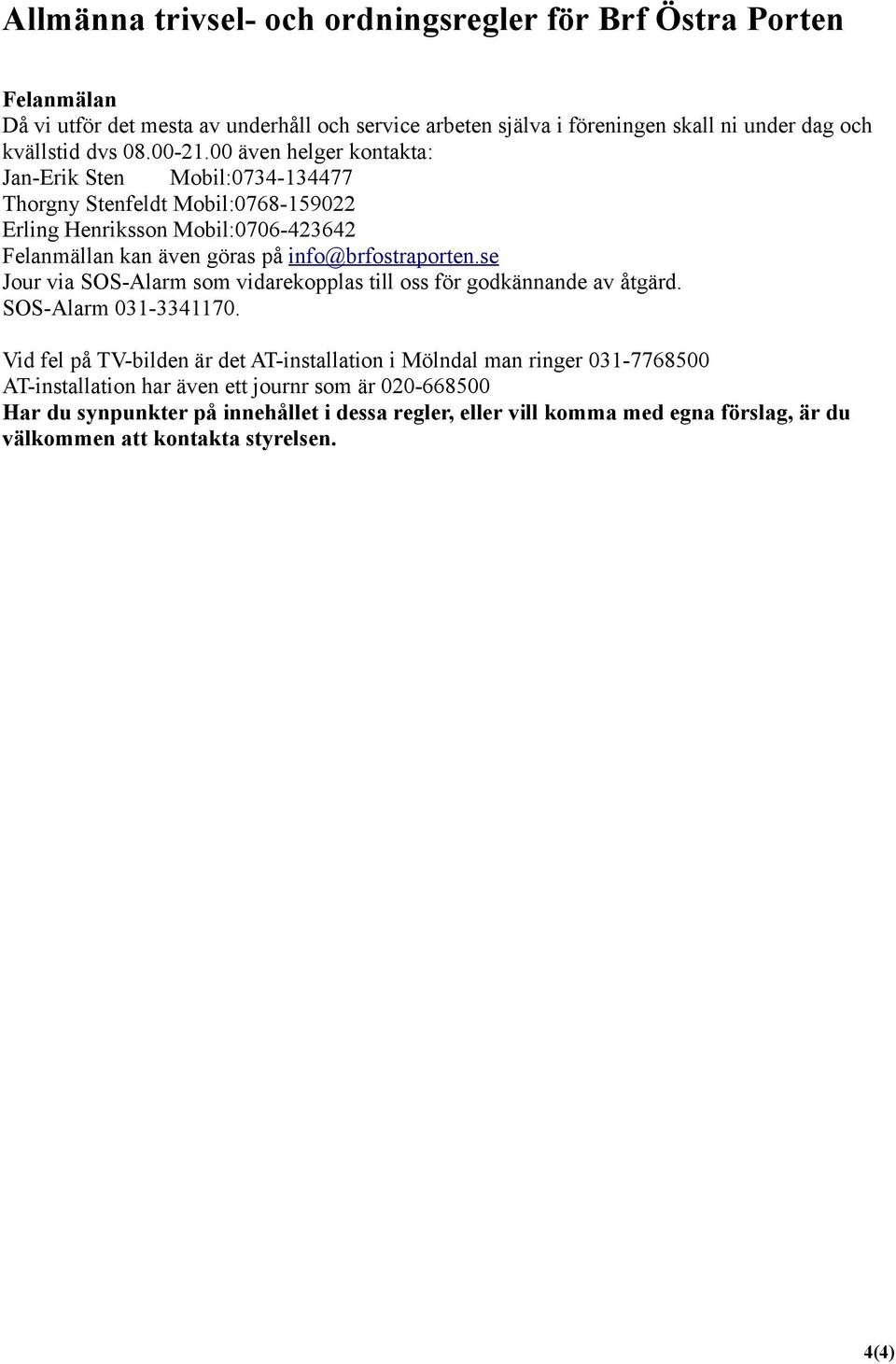 Allmänna trivsel- och ordningsregler för Brf Östra Porten

Felanmälan
Då vi utför det mesta av underhåll och service arbeten själva i föreningen skall ni under dag och kvällstid dvs 08.00-21.00 även helger kontakta:
Jan-Erik Sten Mobil:0734-134477
Thorgny Stenfeldt Mobil:0768-159022
Erling Henriksson Mobil:0706-423642
Felanmällan kan även göras på info@brfostraporten.se
Jour via SOS-Alarm som vidarekopplas till oss för godkännande av åtgärd.
SOS-Alarm 031-3341170.

Vid fel på TV-bilden är det AT-installation i Mölndal man ringer 031-7768500
AT-installation har även ett journr som är 020-668500
Har du synpunkter på innehållet i dessa regler, eller vill komma med egna förslag, är du välkommen att kontakta styrelsen.

4(4)